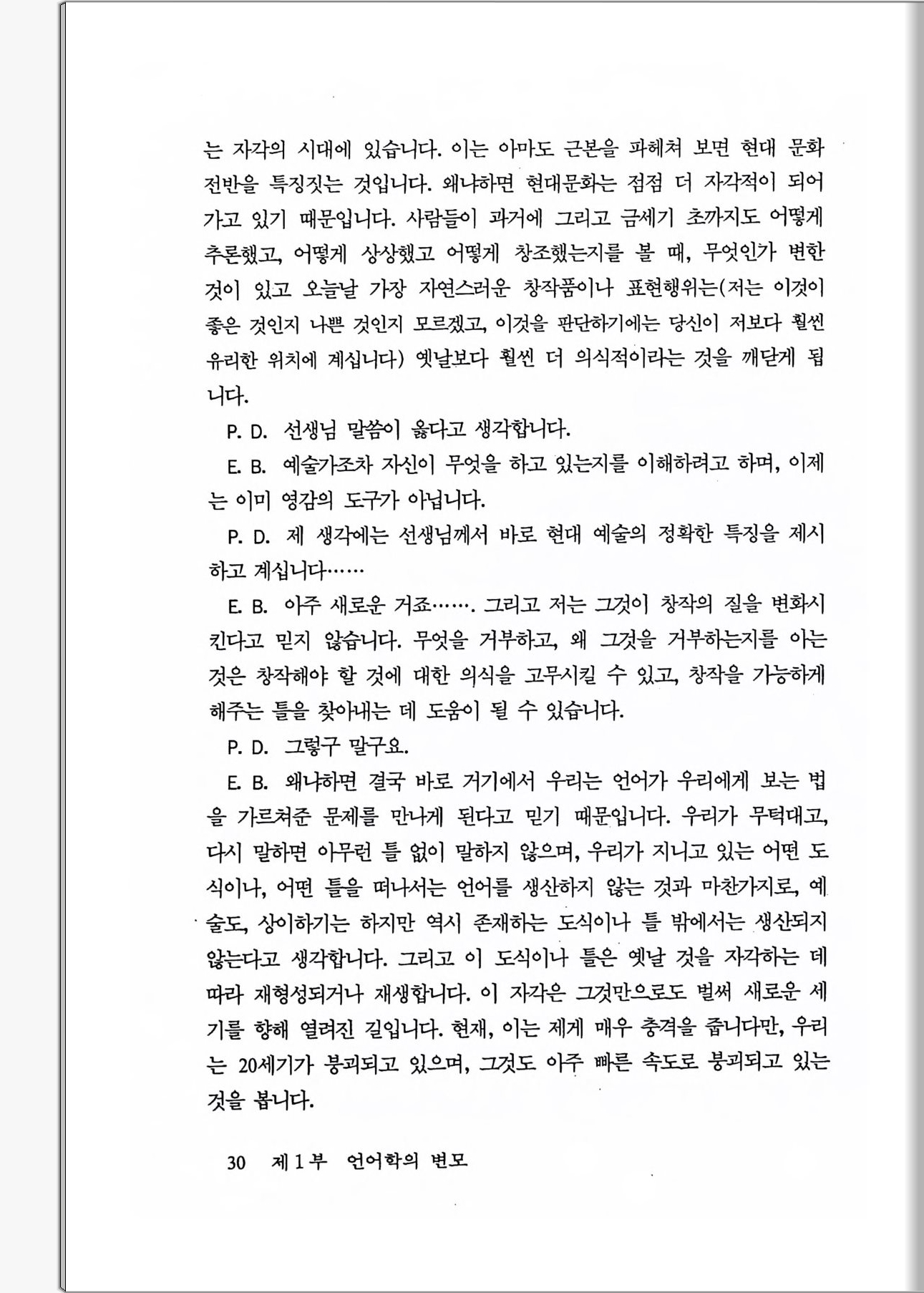 는 자각의 시대에 있습니다. 이는 아마도 근본을 파헤쳐 보면 현대 문화 전반을 특징짓는 것입니다. 왜냐하면 현대문화는 점점 더 자각적이 되어 가고 있기 때문입니다. 사람들이 과거에 그리고 금세기 초까지도 어떻게 추론했고, 어떻게 상상했고 어떻게 창조했는지를 볼 때, 무엇인가 변한 것이 있고 오늘날 가장 자연스러운 창작품이나 표현행위는(저는 이것이 좋은 것인지 나쁜 것인지 모르겠고, 이것을 판단하기에는 당신이 저보다 훨씬 유리한 위치에 계십니다) 옛날보다 훨씬 더 의식적이라는 것을 깨닫게 됩니다.

P. D. 선생님 말씀이 옳다고 생각합니다.

E. B. 예술가조차 자신이 무엇을 하고 있는지를 이해하려고 하며, 이제는 이미 영감의 도구가 아닙니다.

P. D. 제 생각에는 선생님께서 바로 현대 예술의 정확한 특징을 제시하고 계십니다……

E. B. 아주 새로운 거죠……. 그리고 저는 그것이 창작의 질을 변화시킨다고 믿지 않습니다. 무엇을 거부하고, 왜 그것을 거부하는지를 아는 것은 창작해야 할 것에 대한 의식을 고무시킬 수 있고, 창작을 가능하게 해주는 틀을 찾아내는 데 도움이 될 수 있습니다.

P. D. 그렇구 말구요.

E. B. 왜냐하면 결국 바로 거기에서 우리는 언어가 우리에게 보는 법을 가르쳐준 문제를 만나게 된다고 믿기 때문입니다. 우리가 무턱대고, 다시 말하면 아무런 틀 없이 말하지 않으며, 우리가 지니고 있는 어떤 도식이나, 어떤 틀을 떠나서는 언어를 생산하지 않는 것과 마찬가지로, 예술도, 상이하기는 하지만 역시 존재하는 도식이나 틀 밖에서는 생산되지 않는다고 생각합니다. 그리고 이 도식이나 틀은 옛날 것을 자각하는 데 따라 재형성되거나 재생합니다. 이 자각은 그것만으로도 벌써 새로운 세기를 향해 열려진 길입니다. 현재, 이는 제게 매우 충격을 줍니다만, 우리는 20세기가 붕괴되고 있으며, 그것도 아주 빠른 속도로 붕괴되고 있는 것을 봅니다.

30 제 1 부 언어학의 변모